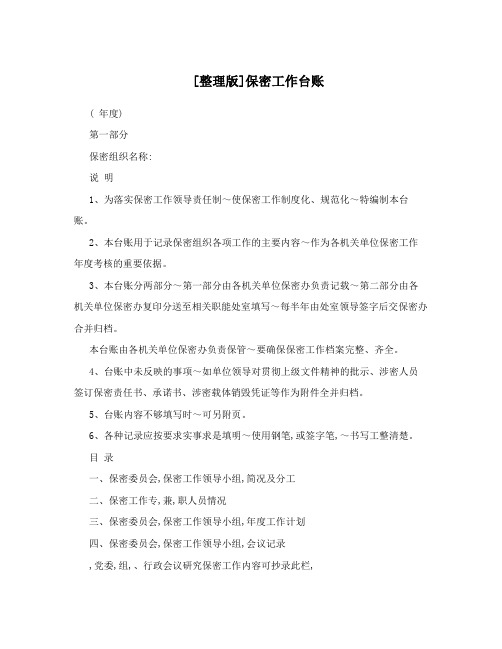 [整理版]保密工作台账

( 年度)

第一部分

保密组织名称:

说 明

1、为落实保密工作领导责任制～使保密工作制度化、规范化～特编制本台账。

2、本台账用于记录保密组织各项工作的主要内容～作为各机关单位保密工作年度考核的重要依据。

3、本台账分两部分～第一部分由各机关单位保密办负责记载～第二部分由各机关单位保密办复印分送至相关职能处室填写～每半年由处室领导签字后交保密办合并归档。

本台账由各机关单位保密办负责保管～要确保保密工作档案完整、齐全。

4、台账中未反映的事项～如单位领导对贯彻上级文件精神的批示、涉密人员签订保密责任书、承诺书、涉密载体销毁凭证等作为附件全并归档。

5、台账内容不够填写时～可另附页。

6、各种记录应按要求实事求是填明～使用钢笔,或签字笔,～书写工整清楚。

目 录

一、保密委员会,保密工作领导小组,简况及分工

二、保密工作专,兼,职人员情况

三、保密委员会,保密工作领导小组,年度工作计划

四、保密委员会,保密工作领导小组,会议记录

,党委,组,、行政会议研究保密工作内容可抄录此栏,